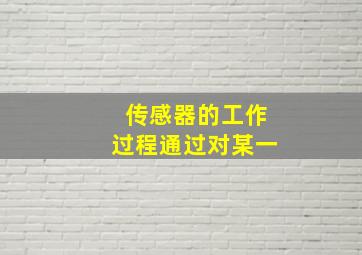 传感器的工作
过程通过对某一